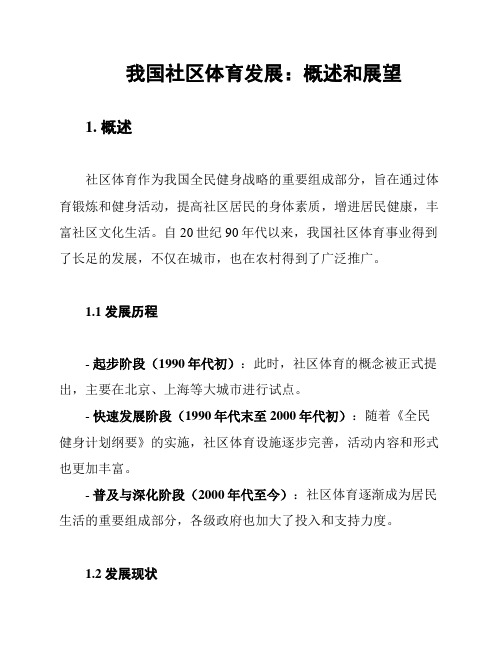 我国社区体育发展：概述和展望

1. 概述

社区体育作为我国全民健身战略的重要组成部分，旨在通过体育锻炼和健身活动，提高社区居民的身体素质，增进居民健康，丰富社区文化生活。自 20 世纪 90 年代以来，我国社区体育事业得到了长足的发展，不仅在城市，也在农村得到了广泛推广。

1.1 发展历程

- 起步阶段（1990 年代初）：此时，社区体育的概念被正式提出，主要在北京、上海等大城市进行试点。

- 快速发展阶段（1990 年代末至 2000 年代初）：随着《全民健身计划纲要》的实施，社区体育设施逐步完善，活动内容和形式也更加丰富。

- 普及与深化阶段（2000 年代至今）：社区体育逐渐成为居民生活的重要组成部分，各级政府也加大了投入和支持力度。

1.2 发展现状